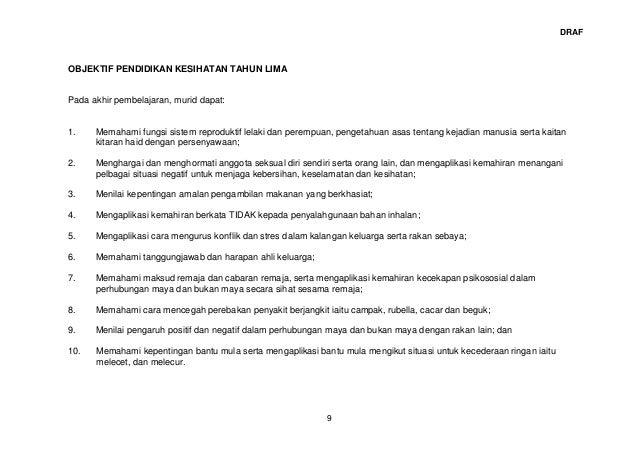 DRAF

OBJEKTIF PENDIDIKAN KESIHATAN TAHUN LIMA

Pada akhir pembelajaran, murid dapat:

1. Memahami fungsi sistem reproduktif lelaki dan perempuan, pengetahuan asas tentang kejadian manusia serta kaitan kitaran haid dengan persenyawaan;

2. Menghargai dan menghormati anggota seksual diri sendiri serta orang lain, dan mengaplikasi kemahiran menangani pelbagai situasi negatif untuk menjaga kebersihan, keselamatan dan kesihatan;

3. Menilai kepentingan amalan pengambilan makanan yang berkhasiat;

4. Mengaplikasi kemahiran berkata TIDAK kepada penyalahgunaan bahan inhalan;

5. Mengaplikasi cara mengurus konflik dan stres dalam kalangan keluarga serta rakan sebaya;

6. Memahami tanggungjawab dan harapan ahli keluarga;

7. Memahami maksud remaja dan cabaran remaja, serta mengaplikasi kemahiran kecekapan psikososial dalam perhubungan maya dan bukan maya secara sihat sesama remaja;

8. Memahami cara mencegah perebakan penyakit berjangkit iaitu campak, rubella, cacar dan beguk;

9. Menilai pengaruh positif dan negatif dalam perhubungan maya dan bukan maya dengan rakan lain; dan

10. Memahami kepentingan bantu mula serta mengaplikasi bantu mula mengikut situasi untuk kecederaan ringan iaitu melecet, dan melecur.

9